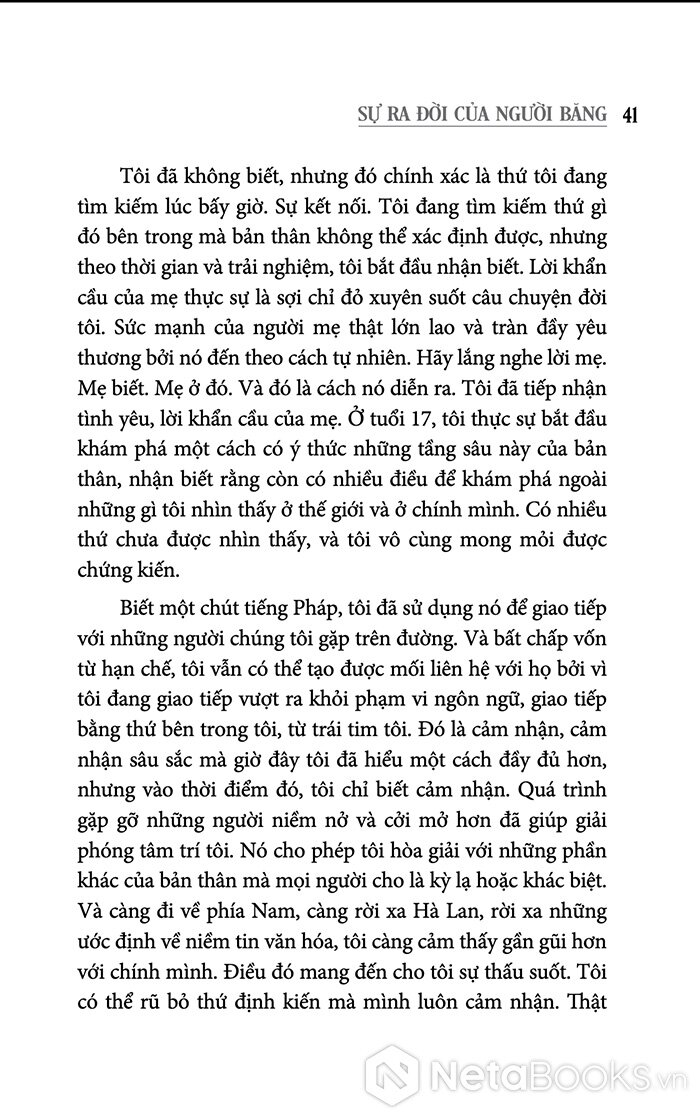 SỰ RA ĐỜI CỦA NGƯỜI BĂNG 41

Tôi đã không biết, nhưng đó chính xác là thứ tôi đang tìm kiếm lúc bấy giờ. Sự kết nối. Tôi đang tìm kiếm thứ gì đó bên trong mà bản thân không thể xác định được, nhưng theo thời gian và trải nghiệm, tôi bắt đầu nhận biết. Lời khẩn cầu của mẹ thực sự là sợi chỉ đỏ xuyên suốt câu chuyện đời tôi. Sức mạnh của người mẹ thật lớn lao và tràn đầy yêu thương bởi nó đến theo cách tự nhiên. Hãy lắng nghe lời mẹ. Mẹ biết. Mẹ ở đó. Và đó là cách nó diễn ra. Tôi đã tiếp nhận tình yêu, lời khẩn cầu của mẹ. Ở tuổi 17, tôi thực sự bắt đầu khám phá một cách có ý thức những tầng sâu này của bản thân, nhận biết rằng còn có nhiều điều để khám phá ngoài những gì tôi nhìn thấy ở thế giới và ở chính mình. Có nhiều thứ chưa được nhìn thấy, và tôi vô cùng mong mỏi được chứng kiến.

Biết một chút tiếng Pháp, tôi đã sử dụng nó để giao tiếp với những người chúng tôi gặp trên đường. Và bất chấp vốn từ hạn chế, tôi vẫn có thể tạo được mối liên hệ với họ bởi vì tôi đang giao tiếp vượt ra khỏi phạm vi ngôn ngữ, giao tiếp bằng thứ bên trong tôi, từ trái tim tôi. Đó là cảm nhận, cảm nhận sâu sắc mà giờ đây tôi đã hiểu một cách đầy đủ hơn, nhưng vào thời điểm đó, tôi chỉ biết cảm nhận. Quá trình gặp gỡ những người niềm nở và cởi mở hơn đã giúp giải phóng tâm trí tôi. Nó cho phép tôi hòa giải với những phần khác của bản thân mà mọi người cho là kỳ lạ hoặc khác biệt. Và càng đi về phía Nam, càng rời xa Hà Lan, rời xa những ước định về niềm tin văn hóa, tôi càng cảm thấy gần gũi hơn với chính mình. Điều đó mang đến cho tôi sự thấu suốt. Tôi có thể rũ bỏ thứ định kiến mà mình luôn cảm nhận. Thật

NetaBooks.vn